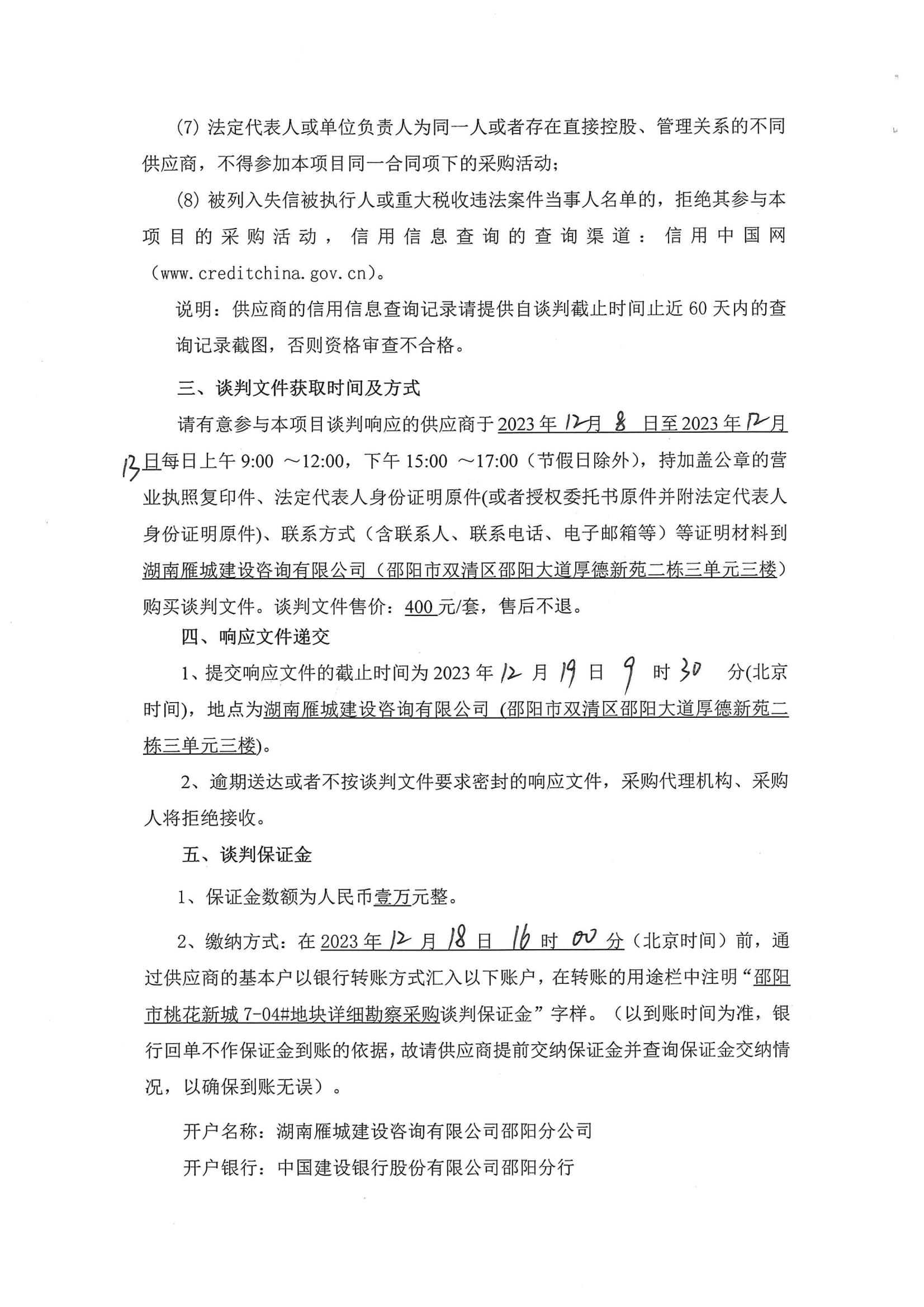 (7) 法定代表人或单位负责人为同一人或者存在直接控股、管理关系的不同供应商，不得参加本项目同一合同项下的采购活动；

(8) 被列入失信被执行人或重大税收违法案件当事人名单的，拒绝其参与本项目的采购活动，信用信息查询的查询渠道：信用中国网（www.creditchina.gov.cn）。

说明：供应商的信用信息查询记录请提供自谈判截止时间止近 60 天内的查询记录截图，否则资格审查不合格。

三、谈判文件获取时间及方式

请有意参与本项目谈判响应的供应商于 2023 年 12 月 8 日至 2023 年 12 月 13 日每日上午 9:00 ～12:00，下午 15:00 ～17:00（节假日除外），持加盖公章的营业执照复印件、法定代表人身份证明原件(或者授权委托书原件并附法定代表人身份证明原件)、联系方式（含联系人、联系电话、电子邮箱等）等证明材料到湖南雁城建设咨询有限公司（邵阳市双清区邵阳大道厚德新苑二栋三单元三楼）购买谈判文件。谈判文件售价：400 元/套，售后不退。

四、响应文件递交

1、提交响应文件的截止时间为 2023 年 12 月 19 日 9 时 30 分(北京时间)，地点为湖南雁城建设咨询有限公司 (邵阳市双清区邵阳大道厚德新苑二栋三单元三楼)。

2、逾期送达或者不按谈判文件要求密封的响应文件，采购代理机构、采购人将拒绝接收。

五、谈判保证金

1、保证金数额为人民币壹万元整。

2、缴纳方式：在 2023 年 12 月 18 日 16 时 00 分（北京时间）前，通过供应商的基本户以银行转账方式汇入以下账户，在转账的用途栏中注明“邵阳市桃花新城 7-04#地块详细勘察采购谈判保证金”字样。（以到账时间为准，银行回单不作保证金到账的依据，故请供应商提前交纳保证金并查询保证金交纳情况，以确保到账无误）。

开户名称：湖南雁城建设咨询有限公司邵阳分公司

开户银行：中国建设银行股份有限公司邵阳分行